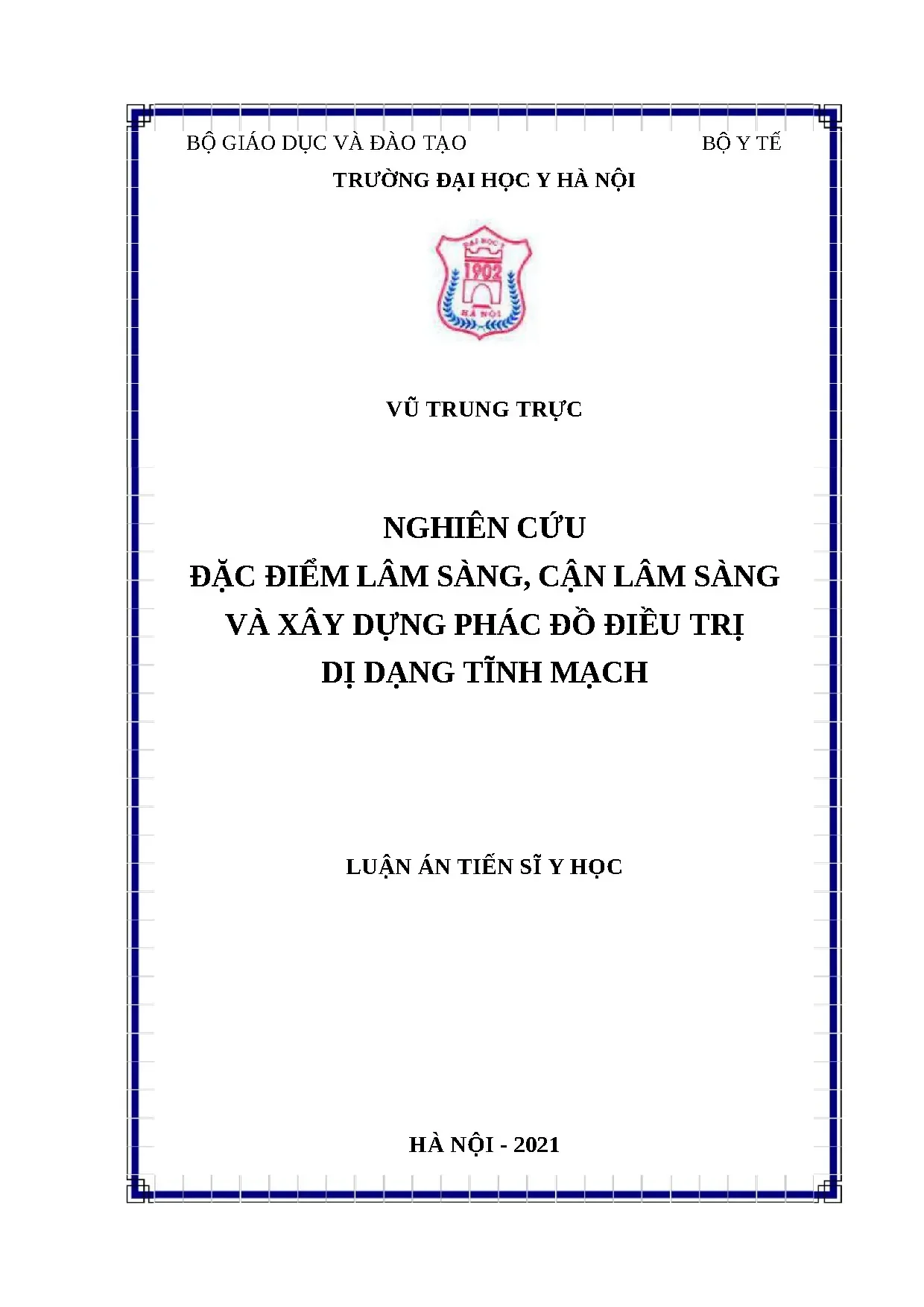 BỘ GIÁO DỤC VÀ ĐÀO TẠO

BỘ Y TẾ

TRƯỜNG ĐẠI HỌC Y HÀ NỘI

ĐẠI HỌC Y

1902

HÀ NỘI

VŨ TRUNG TRỰC

NGHIÊN CỨU
ĐẶC ĐIỂM LÂM SÀNG, CẬN LÂM SÀNG
VÀ XÂY DỰNG PHÁC ĐỒ ĐIỀU TRỊ
DỊ DẠNG TĨNH MẠCH

LUẬN ÁN TIẾN SĨ Y HỌC

HÀ NỘI - 2021